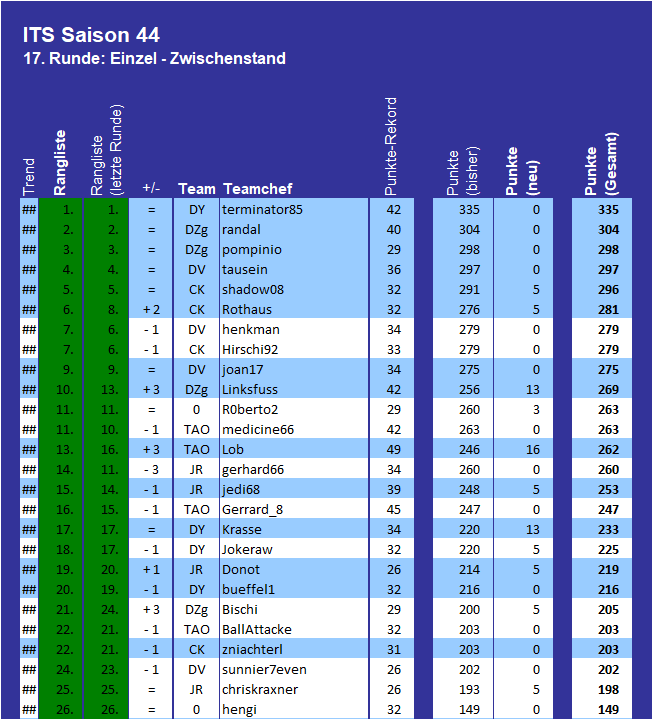 ITS Saison 44
17. Runde: Einzel - Zwischenstand

| Trend | Rangliste | Rangliste (letzte Runde) | +/- | Team | Teamchef | Punkte-Rekord | Punkte (bisher) | Punkte (neu) | Punkte (Gesamt) |
|---|---|---|---|---|---|---|---|---|---|
| ## | 1. | 1. | = | DY | terminator85 | 42 | 335 | 0 | 335 |
| ## | 2. | 2. | = | DZg | randal | 40 | 304 | 0 | 304 |
| ## | 3. | 3. | = | DZg | pompinio | 29 | 298 | 0 | 298 |
| ## | 4. | 4. | = | DV | tausein | 36 | 297 | 0 | 297 |
| ## | 5. | 5. | = | CK | shadow08 | 32 | 291 | 5 | 296 |
| ## | 6. | 8. | + 2 | CK | Rothaus | 32 | 276 | 5 | 281 |
| ## | 7. | 6. | - 1 | DV | henkman | 34 | 279 | 0 | 279 |
| ## | 7. | 6. | - 1 | CK | Hirschi92 | 33 | 279 | 0 | 279 |
| ## | 9. | 9. | = | DV | joan17 | 34 | 275 | 0 | 275 |
| ## | 10. | 13. | + 3 | DZg | Linksfuss | 42 | 256 | 13 | 269 |
| ## | 11. | 11. | = | 0 | R0berto2 | 29 | 260 | 3 | 263 |
| ## | 11. | 10. | - 1 | TAO | medicine66 | 42 | 263 | 0 | 263 |
| ## | 13. | 16. | + 3 | TAO | Lob | 49 | 246 | 16 | 262 |
| ## | 14. | 11. | - 3 | JR | gerhard66 | 34 | 260 | 0 | 260 |
| ## | 15. | 14. | - 1 | JR | jedi68 | 39 | 248 | 5 | 253 |
| ## | 16. | 15. | - 1 | TAO | Gerrard_8 | 45 | 247 | 0 | 247 |
| ## | 17. | 17. | = | DY | Krasse | 34 | 220 | 13 | 233 |
| ## | 18. | 17. | - 1 | DY | Jokeraw | 32 | 220 | 5 | 225 |
| ## | 19. | 20. | + 1 | JR | Donot | 26 | 214 | 5 | 219 |
| ## | 20. | 19. | - 1 | DY | bueffel1 | 32 | 216 | 0 | 216 |
| ## | 21. | 24. | + 3 | DZg | Bischi | 29 | 200 | 5 | 205 |
| ## | 22. | 21. | - 1 | TAO | BallAttacke | 32 | 203 | 0 | 203 |
| ## | 22. | 21. | - 1 | CK | zniachterl | 31 | 203 | 0 | 203 |
| ## | 24. | 23. | - 1 | DV | sunnier7even | 26 | 202 | 0 | 202 |
| ## | 25. | 25. | = | JR | chriskraxner | 26 | 193 | 5 | 198 |
| ## | 26. | 26. | = | 0 | hengi | 32 | 149 | 0 | 149 |